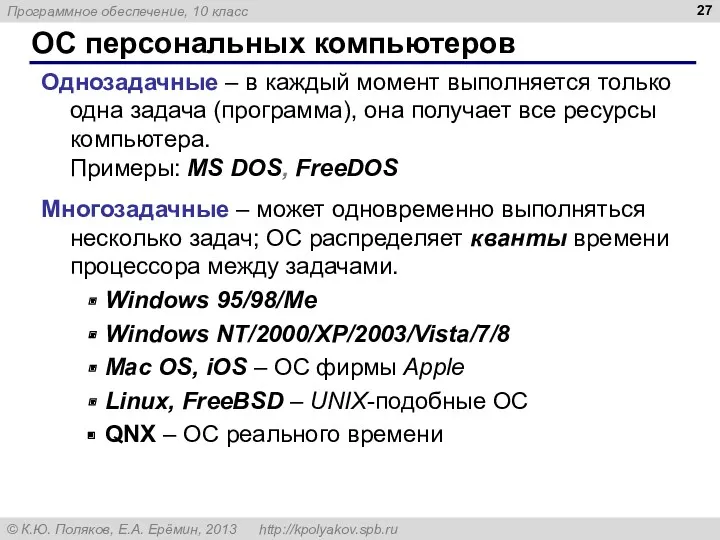 Программное обеспечение, 10 класс

27

ОС персональных компьютеров

Однозадачные – в каждый момент выполняется только одна задача (программа), она получает все ресурсы компьютера.
Примеры: MS DOS, FreeDOS

Многозадачные – может одновременно выполняться несколько задач; ОС распределяет кванты времени процессора между задачами.

Windows 95/98/Me
Windows NT/2000/XP/2003/Vista/7/8
Mac OS, iOS – ОС фирмы Apple
Linux, FreeBSD – UNIX-подобные ОС
QNX – ОС реального времени

© К.Ю. Поляков, Е.А. Ерёмин, 2013 http://kpolyakov.spb.ru